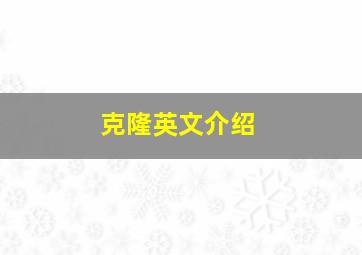 克隆英文介绍